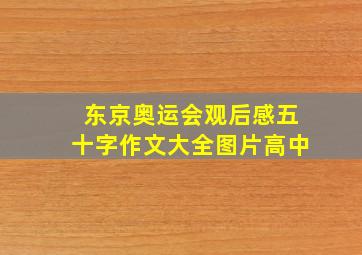 东京奥运会观后感五十字作文大全图片高中